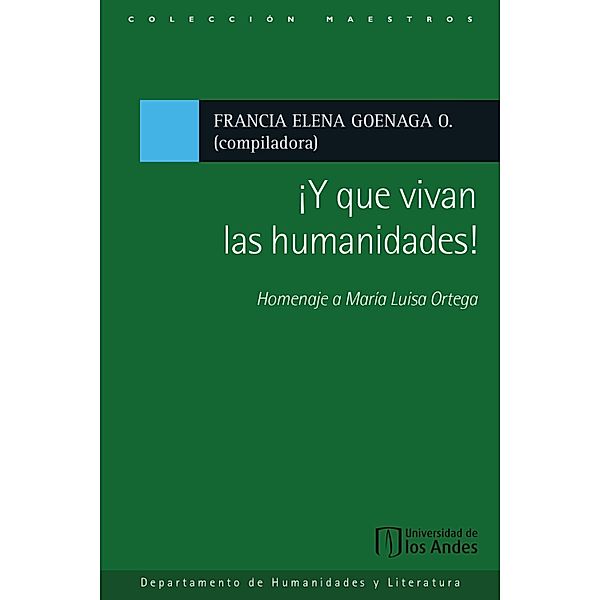 COLECCIÓN MAESTROS

FRANCIA ELENA GOENAGA O.
(compiladora)

¡Y que vivan las humanidades!

Homenaje a María Luisa Ortega

Universidad de los Andes

Departamento de Humanidades y Literatura